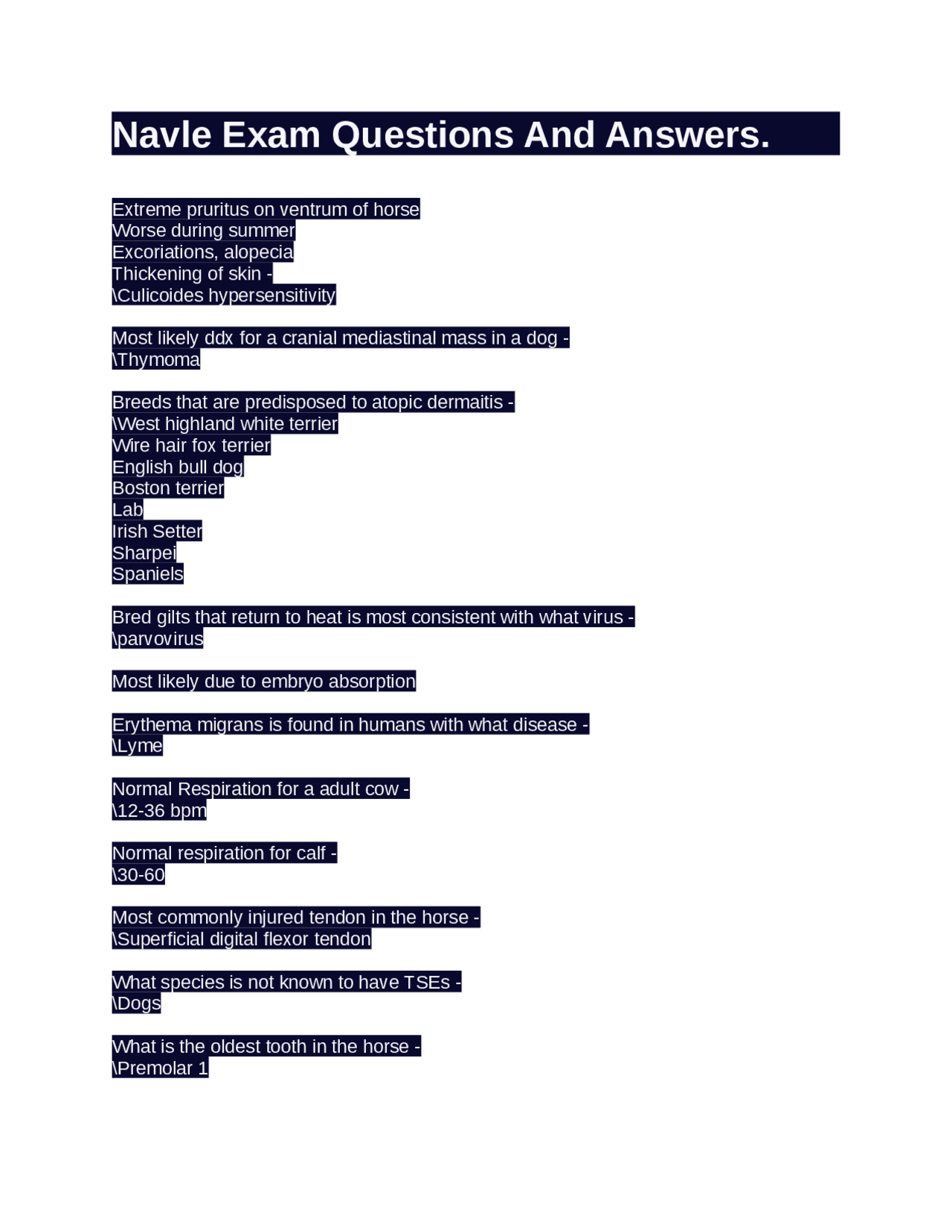 Navle Exam Questions And Answers.

Extreme pruritus on ventrum of horse
Worse during summer
Excoriations, alopecia
Thickening of skin -
\Culicoides hypersensitivity

Most likely ddx for a cranial mediastinal mass in a dog -
\Thymoma

Breeds that are predisposed to atopic dermaitis -
\West highland white terrier
Wire hair fox terrier
English bull dog
Boston terrier
Lab
Irish Setter
Sharpei
Spaniels

Bred gilts that return to heat is most consistent with what virus -
\parvovirus

Most likely due to embryo absorption

Erythema migrans is found in humans with what disease -
\Lyme

Normal Respiration for a adult cow -
\12-36 bpm

Normal respiration for calf -
\30-60

Most commonly injured tendon in the horse -
\Superficial digital flexor tendon

What species is not known to have TSEs -
\Dogs

What is the oldest tooth in the horse -
\Premolar 1